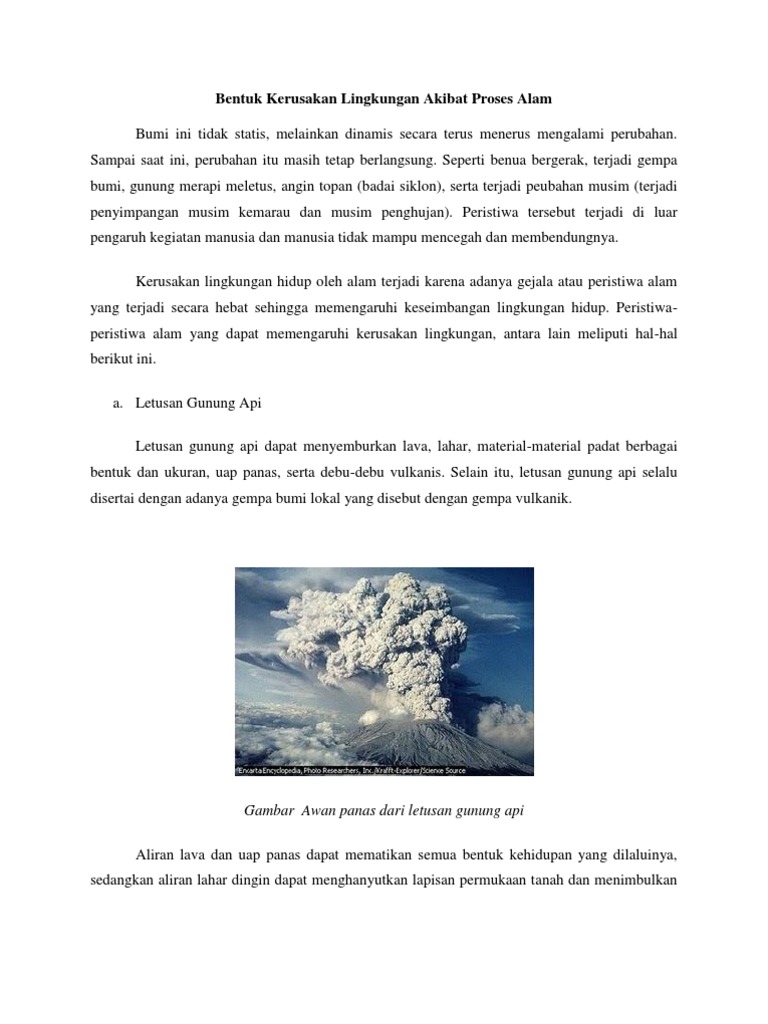 Bentuk Kerusakan Lingkungan Akibat Proses Alam

Bumi ini tidak statis, melainkan dinamis secara terus menerus mengalami perubahan. Sampai saat ini, perubahan itu masih tetap berlangsung. Seperti benua bergerak, terjadi gempa bumi, gunung merapi meletus, angin topan (badai siklon), serta terjadi peubahan musim (terjadi penyimpangan musim kemarau dan musim penghujan). Peristiwa tersebut terjadi di luar pengaruh kegiatan manusia dan manusia tidak mampu mencegah dan membendungnya.

Kerusakan lingkungan hidup oleh alam terjadi karena adanya gejala atau peristiwa alam yang terjadi secara hebat sehingga memengaruhi keseimbangan lingkungan hidup. Peristiwa-peristiwa alam yang dapat memengaruhi kerusakan lingkungan, antara lain meliputi hal-hal berikut ini.

a. Letusan Gunung Api

Letusan gunung api dapat menyemburkan lava, lahar, material-material padat berbagai bentuk dan ukuran, uap panas, serta debu-debu vulkanis. Selain itu, letusan gunung api selalu disertai dengan adanya gempa bumi lokal yang disebut dengan gempa vulkanik.

Encarta Encyclopedia, Photo Researchers, Inc./Krafft-Explorer/Science Source

Gambar Awan panas dari letusan gunung api

Aliran lava dan uap panas dapat mematikan semua bentuk kehidupan yang dilaluinya, sedangkan aliran lahar dingin dapat menghanyutkan lapisan permukaan tanah dan menimbulkan